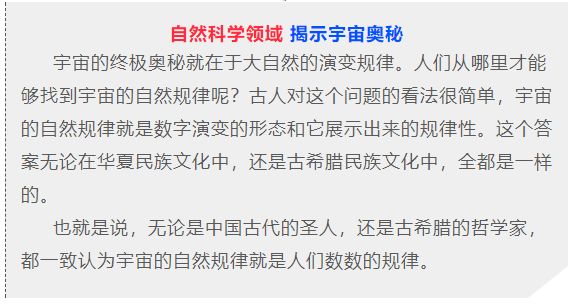 自然科学领域 揭示宇宙奥秘

宇宙的终极奥秘就在于大自然的演变规律。人们从哪里才能够找到宇宙的自然规律呢？古人对这个问题的看法很简单，宇宙的自然规律就是数字演变的形态和它展示出来的规律性。这个答案无论在华夏民族文化中，还是古希腊民族文化中，全都是一样的。

也就是说，无论是中国古代的圣人，还是古希腊的哲学家，都一致认为宇宙的自然规律就是人们数数的规律。